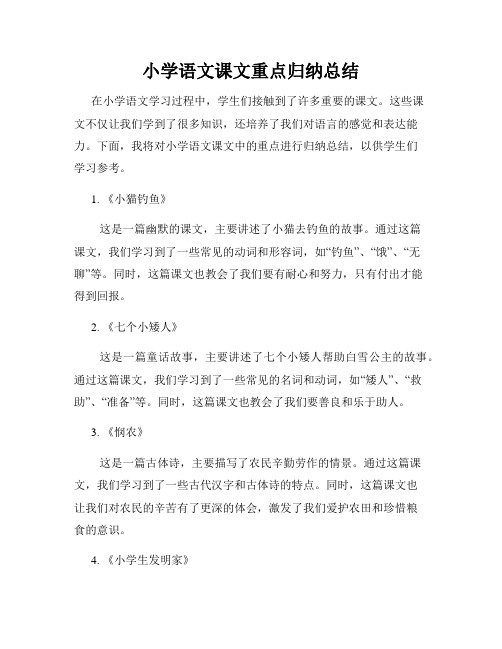 小学语文课文重点归纳总结

在小学语文学习过程中，学生们接触到了许多重要的课文。这些课文不仅让我们学到了很多知识，还培养了我们对语言的感觉和表达能力。下面，我将对小学语文课文中的重点进行归纳总结，以供学生们学习参考。

1.《小猫钓鱼》

这是一篇幽默的课文，主要讲述了小猫去钓鱼的故事。通过这篇课文，我们学习到了一些常见的动词和形容词，如“钓鱼”、“饿”、“无聊”等。同时，这篇课文也教会了我们要有耐心和努力，只有付出才能得到回报。

2.《七个小矮人》

这是一篇童话故事，主要讲述了七个小矮人帮助白雪公主的故事。通过这篇课文，我们学习到了一些常见的名词和动词，如“矮人”、“救助”、“准备”等。同时，这篇课文也教会了我们要善良和乐于助人。

3.《悯农》

这是一篇古体诗，主要描写了农民辛勤劳作的情景。通过这篇课文，我们学习到了一些古代汉字和古体诗的特点。同时，这篇课文也让我们对农民的辛苦有了更深的体会，激发了我们爱护农田和珍惜粮食的意识。

4.《小学生发明家》